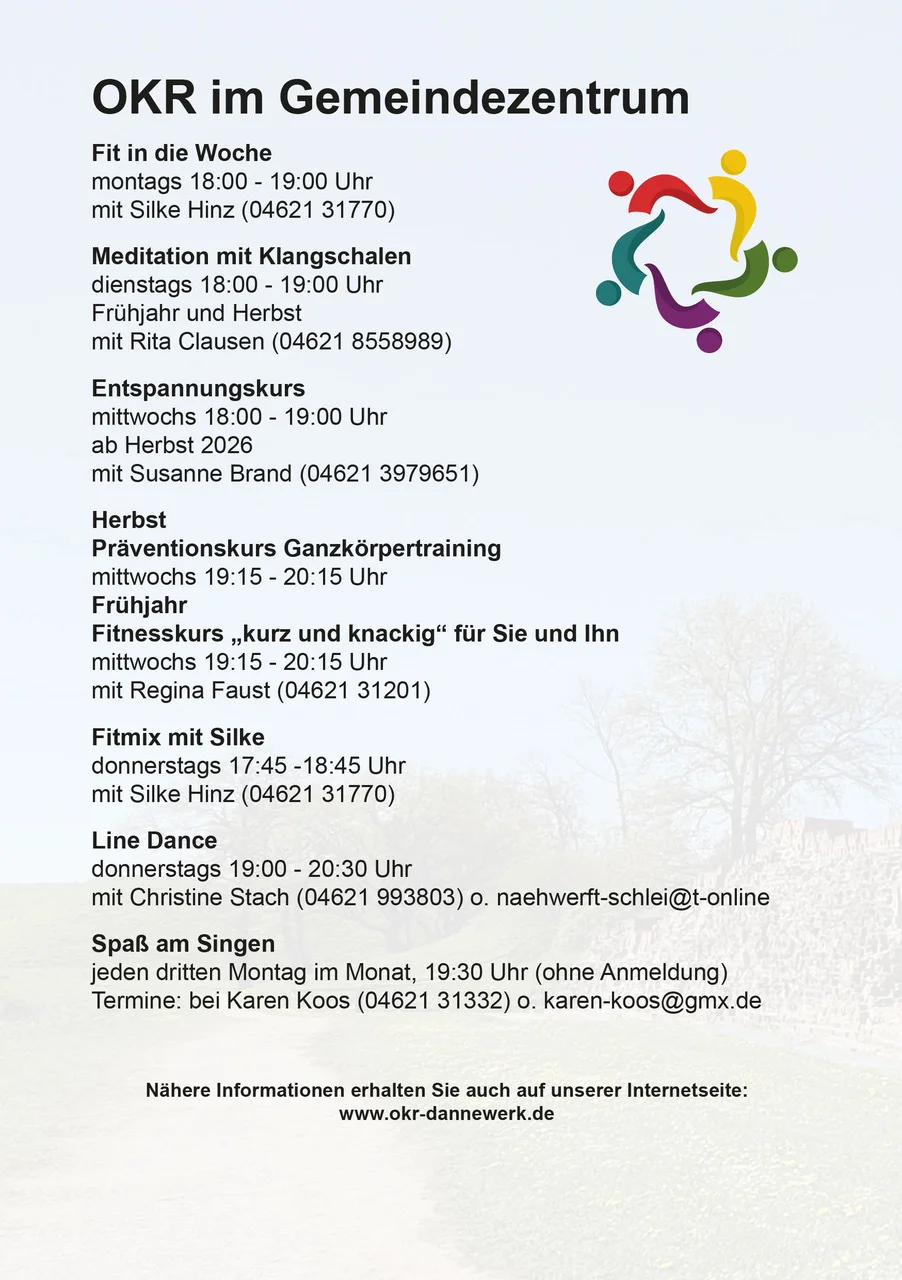 OKR im Gemeindezentrum

Fit in die Woche
montags 18:00 - 19:00 Uhr
mit Silke Hinz (04621 31770)

Meditation mit Klangschalen
dienstags 18:00 - 19:00 Uhr
Frühjahr und Herbst
mit Rita Clausen (04621 8558989)

Entspannungskurs
mittwochs 18:00 - 19:00 Uhr
ab Herbst 2026
mit Susanne Brand (04621 3979651)

Herbst
Präventionskurs Ganzkörpertraining
mittwochs 19:15 - 20:15 Uhr
Frühjahr
Fitnesskurs „kurz und knackig“ für Sie und Ihn
mittwochs 19:15 - 20:15 Uhr
mit Regina Faust (04621 31201)

Fitmix mit Silke
donnerstags 17:45 -18:45 Uhr
mit Silke Hinz (04621 31770)

Line Dance
donnerstags 19:00 - 20:30 Uhr
mit Christine Stach (04621 993803) o. naehwerft-schlei@t-online

Spaß am Singen
jeden dritten Montag im Monat, 19:30 Uhr (ohne Anmeldung)
Termine: bei Karen Koos (04621 31332) o. karen-koos@gmx.de

Nähere Informationen erhalten Sie auch auf unserer Internetseite:
www.okr-dannewerk.de